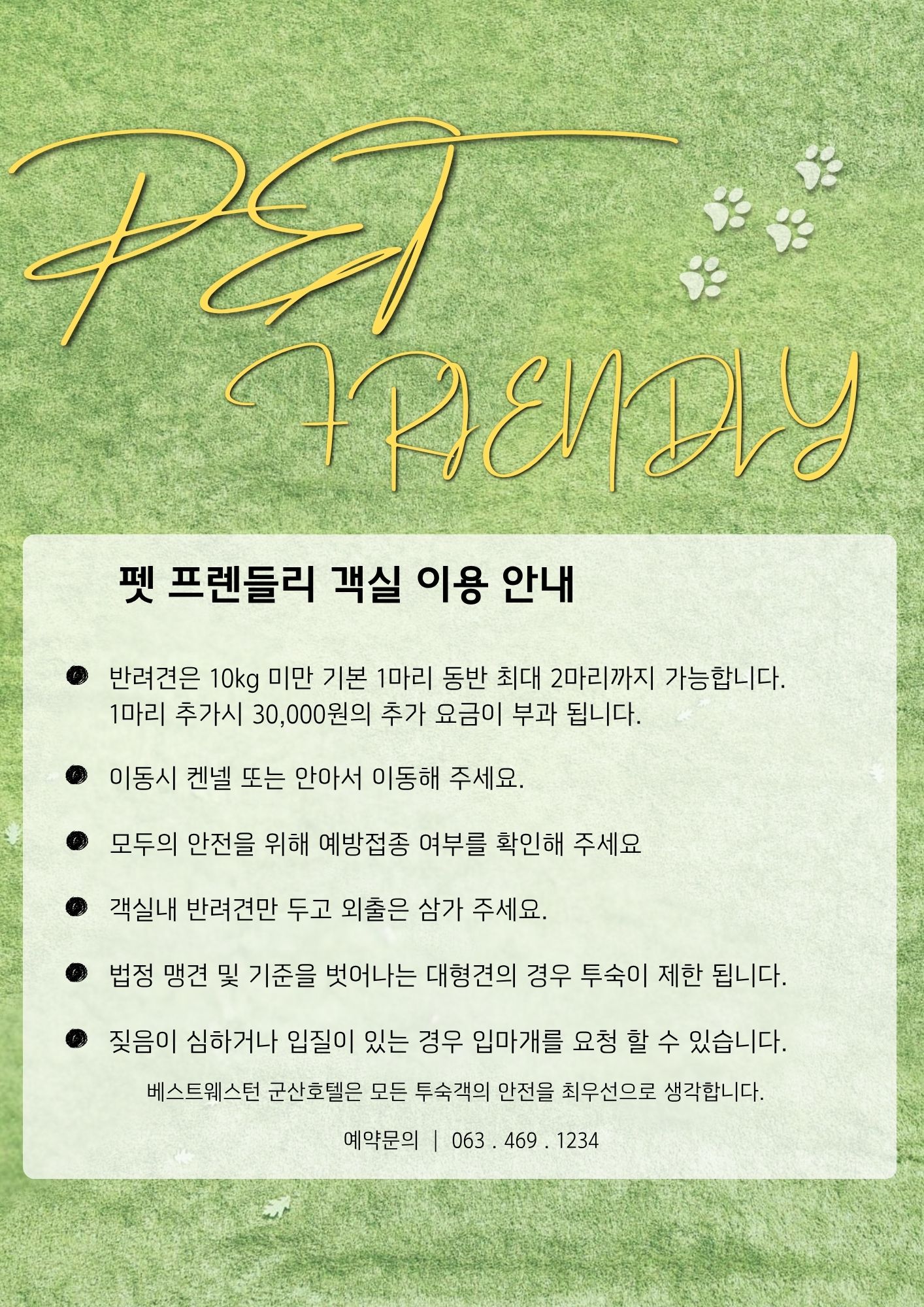 PET FRIENDLY

펫 프렌들리 객실 이용 안내

반려견은 10kg 미만 기본 1마리 동반 최대 2마리까지 가능합니다. 1마리 추가시 30,000원의 추가 요금이 부과 됩니다.

이동시 켄넬 또는 안아서 이동해 주세요.

모두의 안전을 위해 예방접종 여부를 확인해 주세요

객실내 반려견만 두고 외출은 삼가 주세요.

법정 맹견 및 기준을 벗어나는 대형견의 경우 투숙이 제한 됩니다.

짖음이 심하거나 입질이 있는 경우 입마개를 요청 할 수 있습니다.

베스트웨스턴 군산호텔은 모든 투숙객의 안전을 최우선으로 생각합니다.

예약문의 | 063 . 469 . 1234